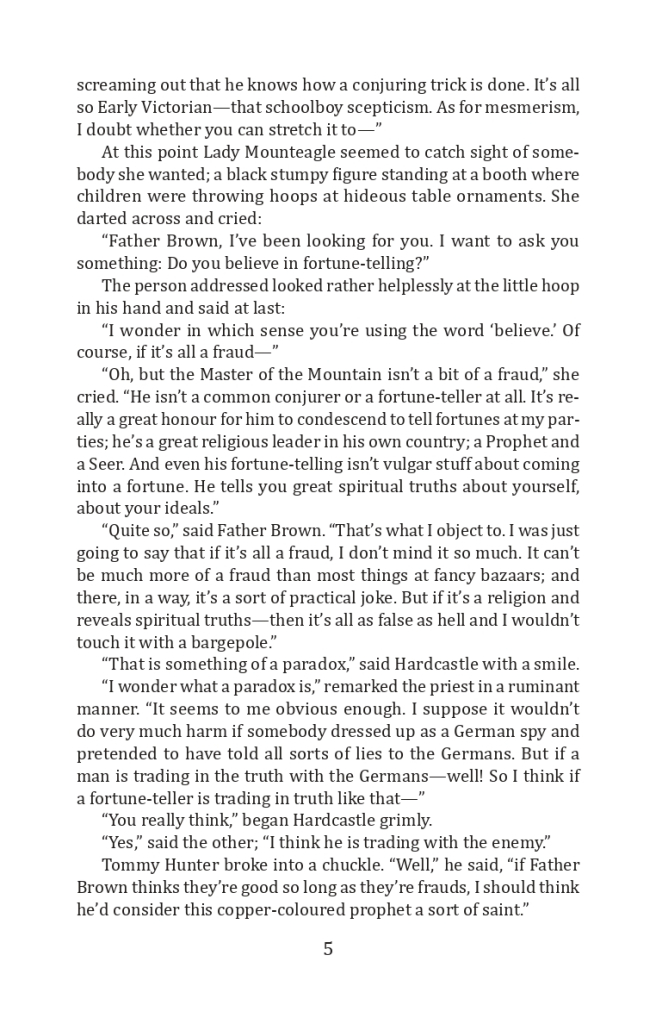 screaming out that he knows how a conjuring trick is done. It's all so Early Victorian—that schoolboy scepticism. As for mesmerism, I doubt whether you can stretch it to—"

At this point Lady Mounteagle seemed to catch sight of somebody she wanted; a black stumpy figure standing at a booth where children were throwing hoops at hideous table ornaments. She darted across and cried:

"Father Brown, I've been looking for you. I want to ask you something: Do you believe in fortune-telling?"

The person addressed looked rather helplessly at the little hoop in his hand and said at last:

"I wonder in which sense you're using the word 'believe.' Of course, if it's all a fraud—"

"Oh, but the Master of the Mountain isn't a bit of a fraud," she cried. "He isn't a common conjurer or a fortune-teller at all. It's really a great honour for him to condescend to tell fortunes at my parties; he's a great religious leader in his own country; a Prophet and a Seer. And even his fortune-telling isn't vulgar stuff about coming into a fortune. He tells you great spiritual truths about yourself, about your ideals."

"Quite so," said Father Brown. "That's what I object to. I was just going to say that if it's all a fraud, I don't mind it so much. It can't be much more of a fraud than most things at fancy bazaars; and there, in a way, it's a sort of practical joke. But if it's a religion and reveals spiritual truths—then it's all as false as hell and I wouldn't touch it with a bargepole."

"That is something of a paradox," said Hardcastle with a smile.

"I wonder what a paradox is," remarked the priest in a ruminant manner. "It seems to me obvious enough. I suppose it wouldn't do very much harm if somebody dressed up as a German spy and pretended to have told all sorts of lies to the Germans. But if a man is trading in the truth with the Germans—well! So I think if a fortune-teller is trading in truth like that—"

"You really think," began Hardcastle grimly.

"Yes," said the other; "I think he is trading with the enemy."

Tommy Hunter broke into a chuckle. "Well," he said, "if Father Brown thinks they're good so long as they're frauds, I should think he'd consider this copper-coloured prophet a sort of saint."

5